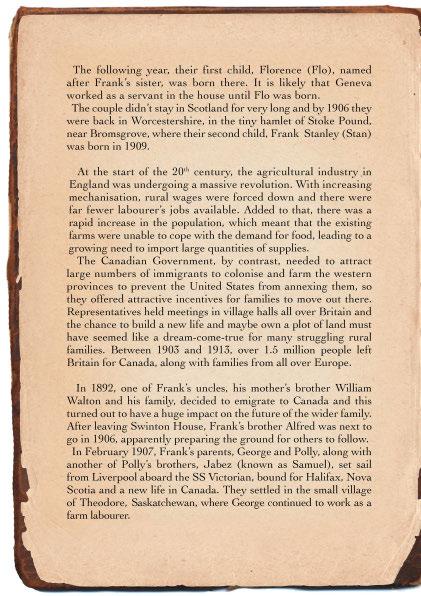 The following year, their first child, Florence (Flo), named after Frank's sister, was born there. It is likely that Geneva worked as a servant in the house until Flo was born.
The couple didn't stay in Scotland for very long and by 1906 they were back in Worcestershire, in the tiny hamlet of Stoke Pound, near Bromsgrove, where their second child, Frank Stanley (Stan) was born in 1909.

At the start of the 20$^{th}$ century, the agricultural industry in England was undergoing a massive revolution. With increasing mechanisation, rural wages were forced down and there were far fewer labourer's jobs available. Added to that, there was a rapid increase in the population, which meant that the existing farms were unable to cope with the demand for food, leading to a growing need to import large quantities of supplies.
The Canadian Government, by contrast, needed to attract large numbers of immigrants to colonise and farm the western provinces to prevent the United States from annexing them, so they offered attractive incentives for families to move out there. Representatives held meetings in village halls all over Britain and the chance to build a new life and maybe own a plot of land must have seemed like a dream-come-true for many struggling rural families. Between 1903 and 1913, over 1.5 million people left Britain for Canada, along with families from all over Europe.

In 1892, one of Frank's uncles, his mother's brother William Walton and his family, decided to emigrate to Canada and this turned out to have a huge impact on the future of the wider family. After leaving Swinton House, Frank's brother Alfred was next to go in 1906, apparently preparing the ground for others to follow.
In February 1907, Frank's parents, George and Polly, along with another of Polly's brothers, Jabez (known as Samuel), set sail from Liverpool aboard the SS Victorian, bound for Halifax, Nova Scotia and a new life in Canada. They settled in the small village of Theodore, Saskatchewan, where George continued to work as a farm labourer.